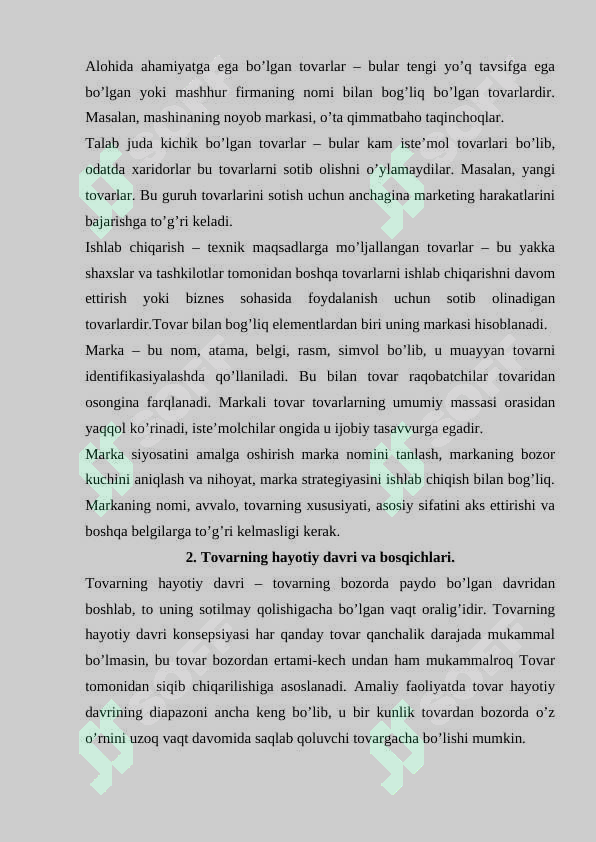 Alohida ahamiyatga ega bo’lgan tovarlar – bular tengi yo’q tavsifga ega bo’lgan yoki mashhur firmaning nomi bilan bog’liq bo’lgan tovarlardir. Masalan, mashinaning noyob markasi, o’ta qimmatbaho taqinchoqlar.

Talab juda kichik bo’lgan tovarlar – bular kam iste’mol tovarlari bo’lib, odatda xaridorlar bu tovarlarni sotib olishni o’ylamaydilar. Masalan, yangi tovarlar. Bu guruh tovarlarini sotish uchun anchagina marketing harakatlarini bajarishga to’g’ri keladi.

Ishlab chiqarish – texnik maqsadlarga mo’ljallangan tovarlar – bu yakka shaxslar va tashkilotlar tomonidan boshqa tovarlarni ishlab chiqarishni davom ettirish yoki biznes sohasida foydalanish uchun sotib olinadigan tovarlardir.Tovar bilan bog’liq elementlardan biri uning markasi hisoblanadi.

Marka – bu nom, atama, belgi, rasm, simvol bo’lib, u muayyan tovarni identifikasiyalashda qo’llaniladi. Bu bilan tovar raqobatchilar tovaridan osongina farqlanadi. Markali tovar tovarlarning umumiy massasi orasidan yaqqol ko’rinadi, iste’molchilar ongida u ijobiy tasavvurga egadir.

Marka siyosatini amalga oshirish marka nomini tanlash, markaning bozor kuchini aniqlash va nihoyat, marka strategiyasini ishlab chiqish bilan bog’liq. Markaning nomi, avvalo, tovarning xususiyati, asosiy sifatini aks ettirishi va boshqa belgilarga to’g’ri kelmasligi kerak.

2. Tovarning hayotiy davri va bosqichlari.

Tovarning hayotiy davri – tovarning bozorda paydo bo’lgan davridan boshlab, to uning sotilmay qolishigacha bo’lgan vaqt oralig’idir. Tovarning hayotiy davri konsepsiyasi har qanday tovar qanchalik darajada mukammal bo’lmasin, bu tovar bozordan ertami-kech undan ham mukammalroq Tovar tomonidan siqib chiqarilishiga asoslanadi. Amaliy faoliyatda tovar hayotiy davrining diapazoni ancha keng bo’lib, u bir kunlik tovardan bozorda o’z o’rnini uzoq vaqt davomida saqlab qoluvchi tovargacha bo’lishi mumkin.